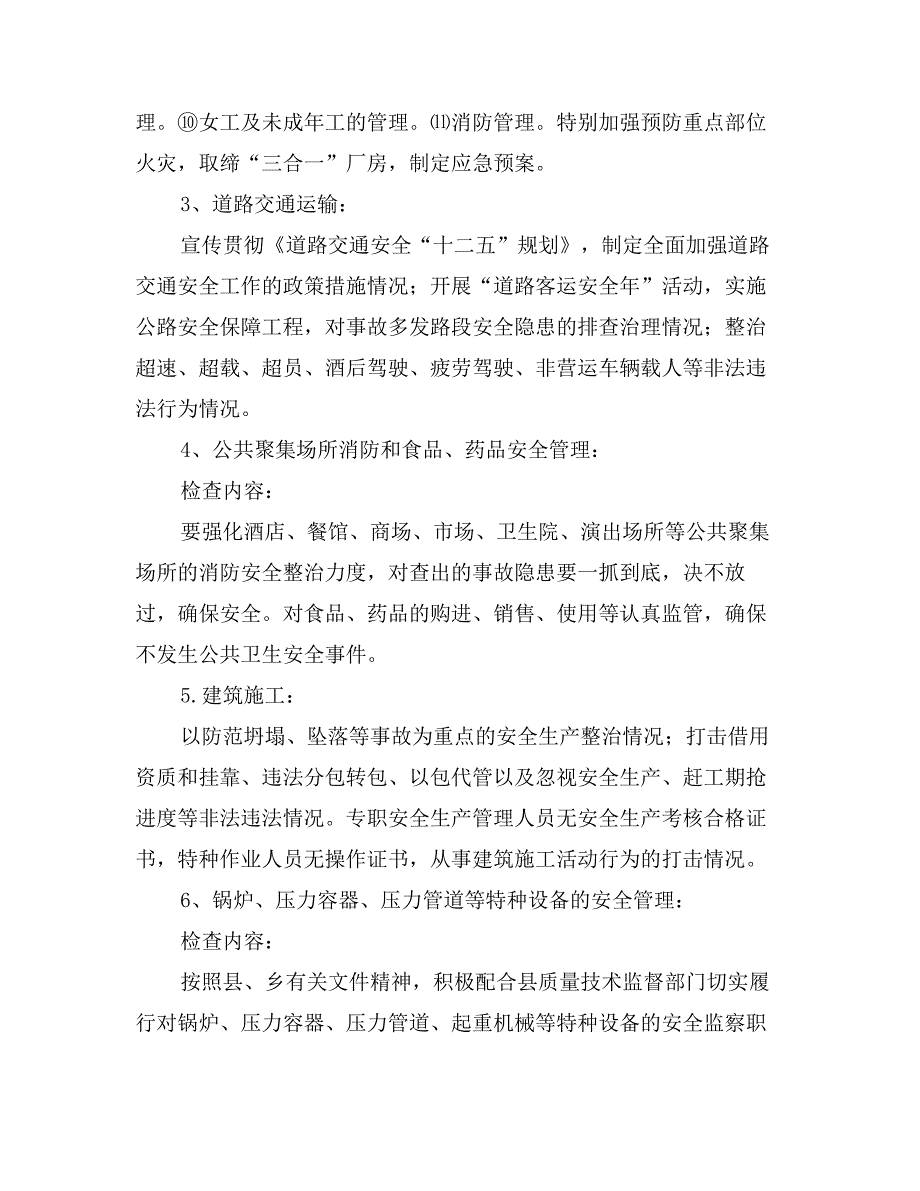 理。⑩女工及未成年工的管理。⑾消防管理。特别加强预防重点部位火灾，取缔“三合一”厂房，制定应急预案。

3、道路交通运输：

宣传贯彻《道路交通安全“十二五”规划》，制定全面加强道路交通安全工作的政策措施情况；开展“道路客运安全年”活动，实施公路安全保障工程，对事故多发路段安全隐患的排查治理情况；整治超速、超载、超员、酒后驾驶、疲劳驾驶、非营运车辆载人等非法违法行为情况。

4、公共聚集场所消防和食品、药品安全管理：

检查内容：

要强化酒店、餐馆、商场、市场、卫生院、演出场所等公共聚集场所的消防安全整治力度，对查出的事故隐患要一抓到底，决不放过，确保安全。对食品、药品的购进、销售、使用等认真监管，确保不发生公共卫生安全事件。

5.建筑施工：

以防范坍塌、坠落等事故为重点的安全生产整治情况；打击借用资质和挂靠、违法分包转包、以包代管以及忽视安全生产、赶工期抢进度等非法违法情况。专职安全生产管理人员无安全生产考核合格证书，特种作业人员无操作证书，从事建筑施工活动行为的打击情况。

6、锅炉、压力容器、压力管道等特种设备的安全管理：

检查内容：

按照县、乡有关文件精神，积极配合县质量技术监督部门切实履行对锅炉、压力容器、压力管道、起重机械等特种设备的安全监察职